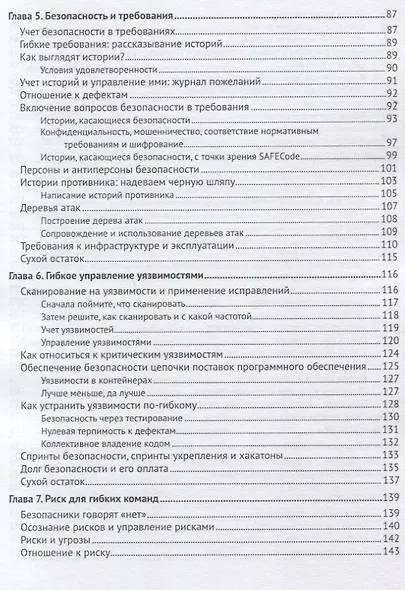 Глава 5. Безопасность и требования 87

Учет безопасности в требованиях 87
Гибкие требования: рассказывание историй 89
Как выглядят истории? 89
Условия удовлетворенности 90
Учет историй и управление ими: журнал пожеланий 91
Отношение к дефектам 92
Включение вопросов безопасности в требования 92
Истории, касающиеся безопасности 93
Конфиденциальность, мошенничество, соответствие нормативным требованиям и шифрование 97
Истории, касающиеся безопасности, с точки зрения SAFECode 99
Персоны и антиперсоны безопасности 101
Истории противника: надеваем черную шляпу 103
Написание историй противника 105
Деревья атак 107
Построение дерева атак 108
Сопровождение и использование деревьев атак 109
Требования к инфраструктуре и эксплуатации 110
Сухой остаток 115

Глава 6. Гибкое управление уязвимостями 116

Сканирование на уязвимости и применение исправлений 116
Сначала поймите, что сканировать 117
Затем решите, как сканировать и с какой частотой 118
Учет уязвимостей 119
Управление уязвимостями 120
Как относиться к критическим уязвимостям 124
Обеспечение безопасности цепочки поставок программного обеспечения 125
Уязвимости в контейнерах 127
Лучше меньше, да лучше 127
Как устранить уязвимости по-гибкому 128
Безопасность через тестирование 130
Нулевая терпимость к дефектам 131
Коллективное владение кодом 132
Спринты безопасности, спринты укрепления и хакатоны 133
Долг безопасности и его оплата 135
Сухой остаток 137

Глава 7. Риск для гибких команд 139

Безопасники говорят «нет» 139
Осознание рисков и управление рисками 140
Риски и угрозы 142
Отношение к риску 143